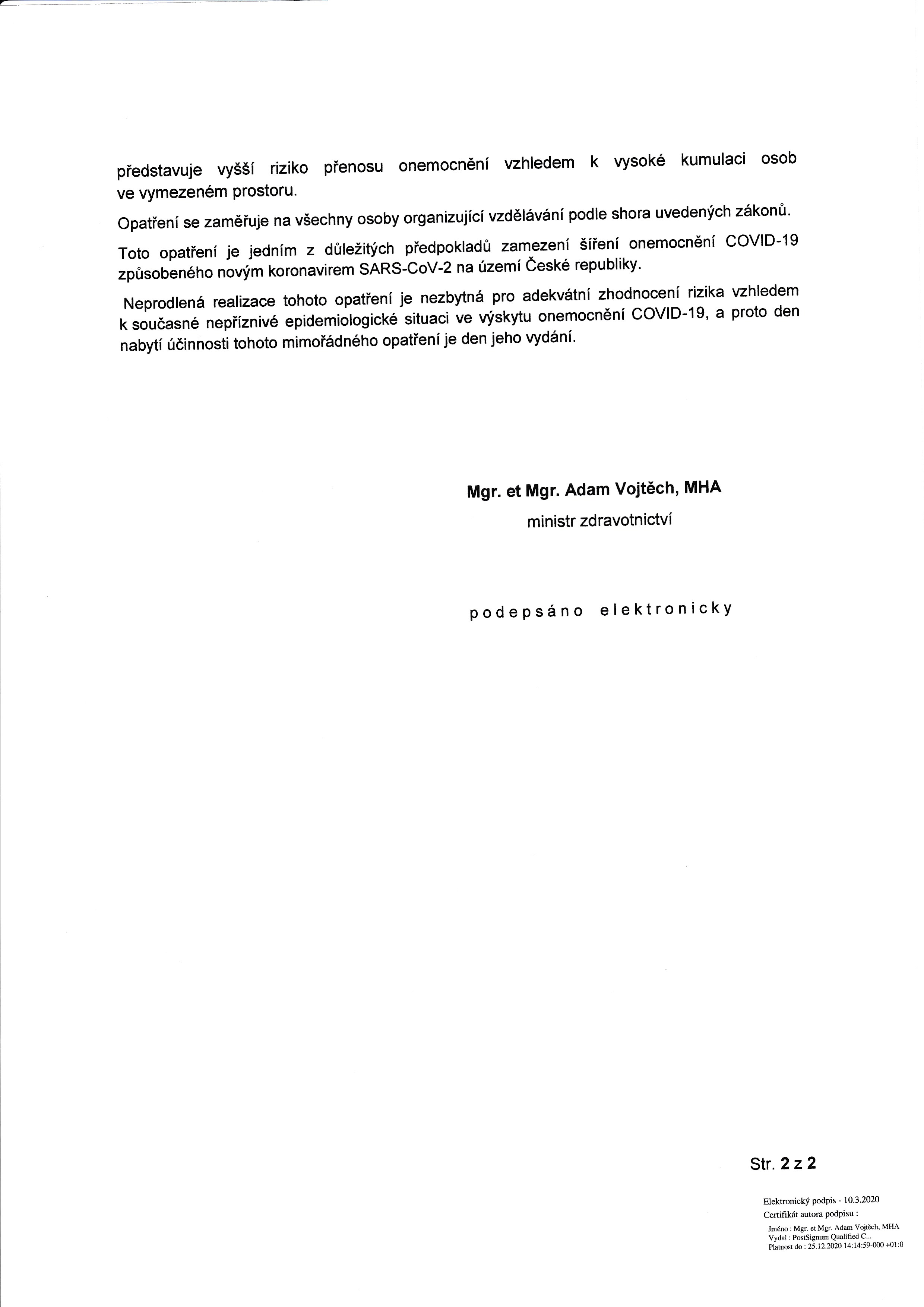 představuje vyšší riziko přenosu onemocnění vzhledem k vysoké kumulaci osob ve vymezeném prostoru.

Opatření se zaměřuje na všechny osoby organizující vzdělávání podle shora uvedených zákonů.

Toto opatření je jedním z důležitých předpokladů zamezení šíření onemocnění COVID-19 způsobeného novým koronavirem SARS-CoV-2 na území České republiky.

Neprodlená realizace tohoto opatření je nezbytná pro adekvátní zhodnocení rizika vzhledem k současné nepříznivé epidemiologické situaci ve výskytu onemocnění COVID-19, a proto den nabytí účinnosti tohoto mimořádného opatření je den jeho vydání.

Mgr. et Mgr. Adam Vojtěch, MHA
ministr zdravotnictví

podepsáno elektronicky

Str. 2 z 2

Elektronický podpis - 10.3.2020
Certifikát autora podpisu :
Jméno : Mgr. et Mgr. Adam Vojtěch, MHA
Vydal : PostSignum Qualified C...
Platnost do : 25.12.2020 14:14:59-000 +01:0